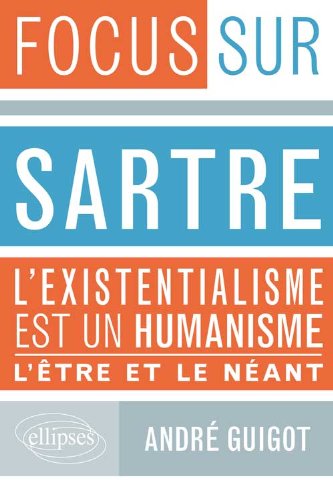 FOCUS SUR

SARTRE

L'EXISTENTIALISME EST UN HUMANISME

L'ÊTRE ET LE NÉANT

ellipses

ANDRÉ GUIGOT